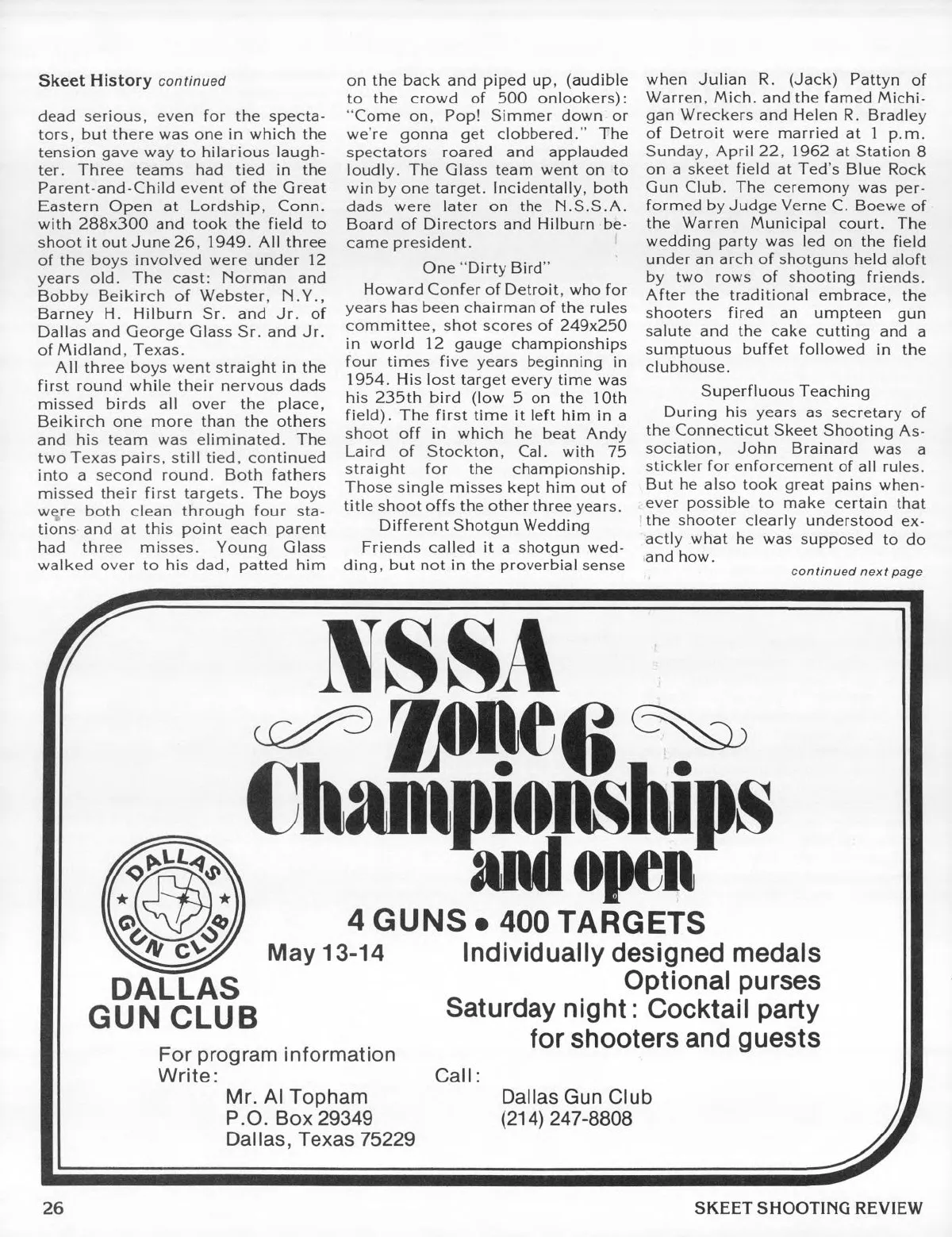 Skeet History continued

dead serious, even for the spectators, but there was one in which the tension gave way to hilarious laughter. Three teams had tied in the Parent-and-Child event of the Great Eastern Open at Lordship, Conn. with 288x300 and took the field to shoot it out June 26, 1949. All three of the boys involved were under 12 years old. The cast: Norman and Bobby Beikirch of Webster, N.Y., Barney H. Hilburn Sr. and Jr. of Dallas and George Glass Sr. and Jr. of Midland, Texas.

All three boys went straight in the first round while their nervous dads missed birds all over the place, Beikirch one more than the others and his team was eliminated. The two Texas pairs, still tied, continued into a second round. Both fathers missed their first targets. The boys were both clean through four stations and at this point each parent had three misses. Young Glass walked over to his dad, patted him on the back and piped up, (audible to the crowd of 500 onlookers): "Come on, Pop! Simmer down or we're gonna get clobbered." The spectators roared and applauded loudly. The Glass team went on to win by one target. Incidentally, both dads were later on the N.S.S.A. Board of Directors and Hilburn became president.

One "Dirty Bird"

Howard Confer of Detroit, who for years has been chairman of the rules committee, shot scores of 249x250 in world 12 gauge championships four times five years beginning in 1954. His lost target every time was his 235th bird (low 5 on the 10th field). The first time it left him in a shoot off in which he beat Andy Laird of Stockton, Cal. with 75 straight for the championship. Those single misses kept him out of title shoot offs the other three years.

Different Shotgun Wedding

Friends called it a shotgun wedding, but not in the proverbial sense when Julian R. (Jack) Pattyn of Warren, Mich. and the famed Michigan Wreckers and Helen R. Bradley of Detroit were married at 1 p.m. Sunday, April 22, 1962 at Station 8 on a skeet field at Ted's Blue Rock Gun Club. The ceremony was performed by Judge Verne C. Boewe of the Warren Municipal court. The wedding party was led on the field under an arch of shotguns held aloft by two rows of shooting friends. After the traditional embrace, the shooters fired an umpteen gun salute and the cake cutting and a sumptuous buffet followed in the clubhouse.

Superfluous Teaching

During his years as secretary of the Connecticut Skeet Shooting Association, John Brainard was a stickler for enforcement of all rules. But he also took great pains whenever possible to make certain that the shooter clearly understood exactly what he was supposed to do and how.

continued next page

NSSA Zone 6 Championships and open

DALLAS GUN CLUB

DALLAS GUN CLUB

4 GUNS • 400 TARGETS

May 13-14

Individually designed medals
Optional purses
Saturday night: Cocktail party for shooters and guests

For program information
Write:
Mr. Al Topham
P.O. Box 29349
Dallas, Texas 75229

Call:
Dallas Gun Club
(214) 247-8808

26

SKEET SHOOTING REVIEW